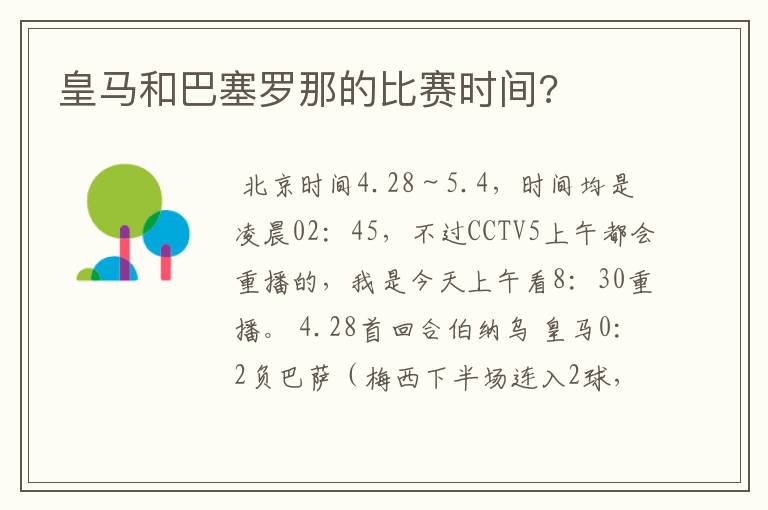 皇马和巴塞罗那的比赛时间?

北京时间4.28~5.4，时间均是凌晨02：45，不过CCTV5上午都会重播的，我是今天上午看8：30重播。4.28首回合伯纳乌 皇马0：2负巴萨（梅西下半场连入2球，